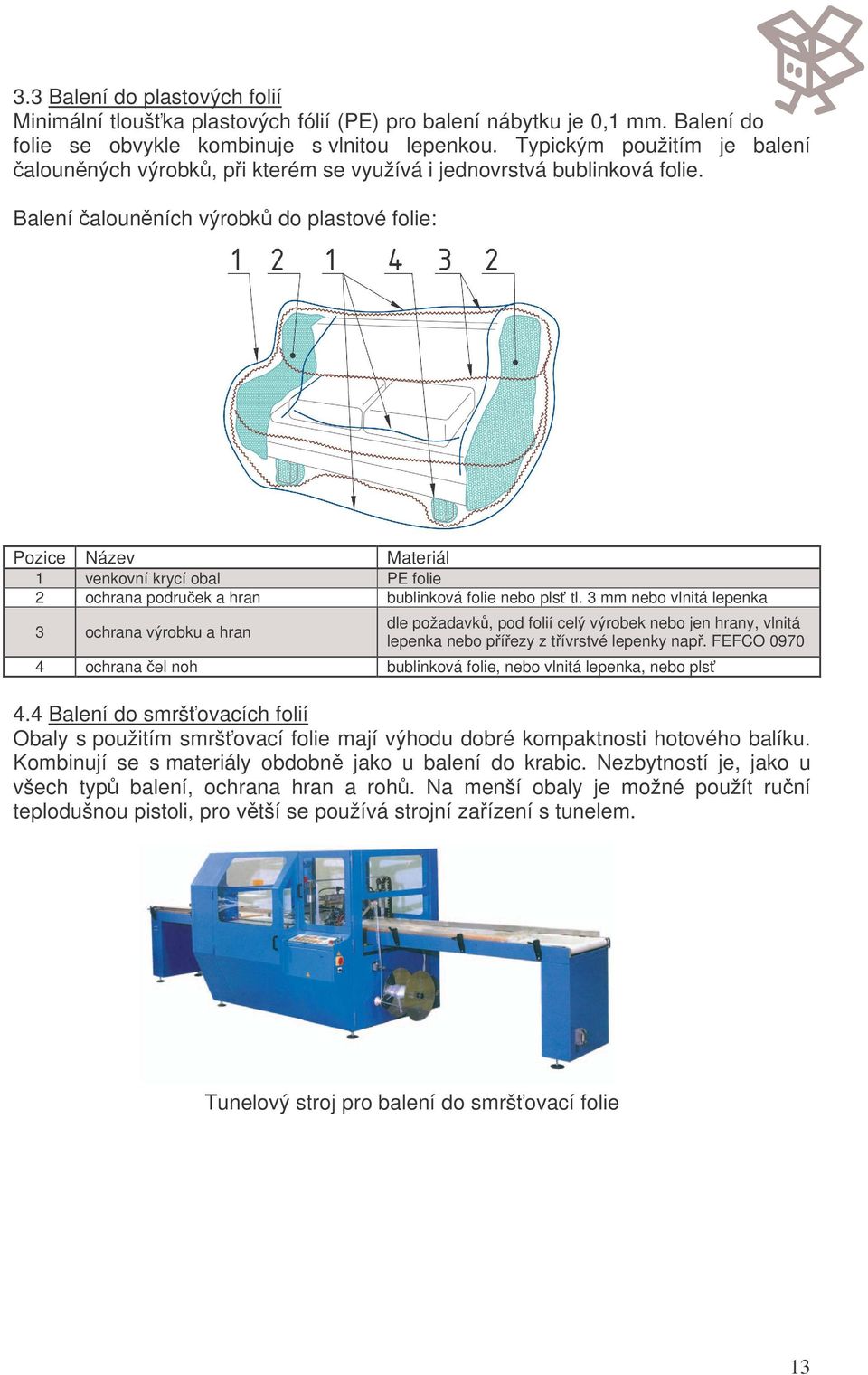 3.3 Balení do plastových folií
Minimální tloušťka plastových fólií (PE) pro balení nábytku je 0,1 mm. Balení do folie se obvykle kombinuje s vlnitou lepenkou. Typickým použitím je balení čalouněných výrobků, při kterém se využívá i jednovrstvá bublinková folie.

Balení čalouněních výrobků do plastové folie:

1 2 1 4 3 2

| Pozice | Název | Materiál |
|---|---|---|
| 1 | venkovní krycí obal | PE folie |
| 2 | ochrana područek a hran | bublinková folie nebo plsť tl. 3 mm nebo vlnitá lepenka |
| 3 | ochrana výrobku a hran | dle požadavků, pod folií celý výrobek nebo jen hrany, vlnitá lepenka nebo přířezy z třívrstvé lepenky např. FEFCO 0970 |
| 4 | ochrana čel noh | bublinková folie, nebo vlnitá lepenka, nebo plsť |

4.4 Balení do smršťovacích folií
Obaly s použitím smršťovací folie mají výhodu dobré kompaktnosti hotového balíku. Kombinují se s materiály obdobně jako u balení do krabic. Nezbytností je, jako u všech typů balení, ochrana hran a rohů. Na menší obaly je možné použít ruční teplodušnou pistoli, pro větší se používá strojní zařízení s tunelem.

Tunelový stroj pro balení do smršťovací folie

13